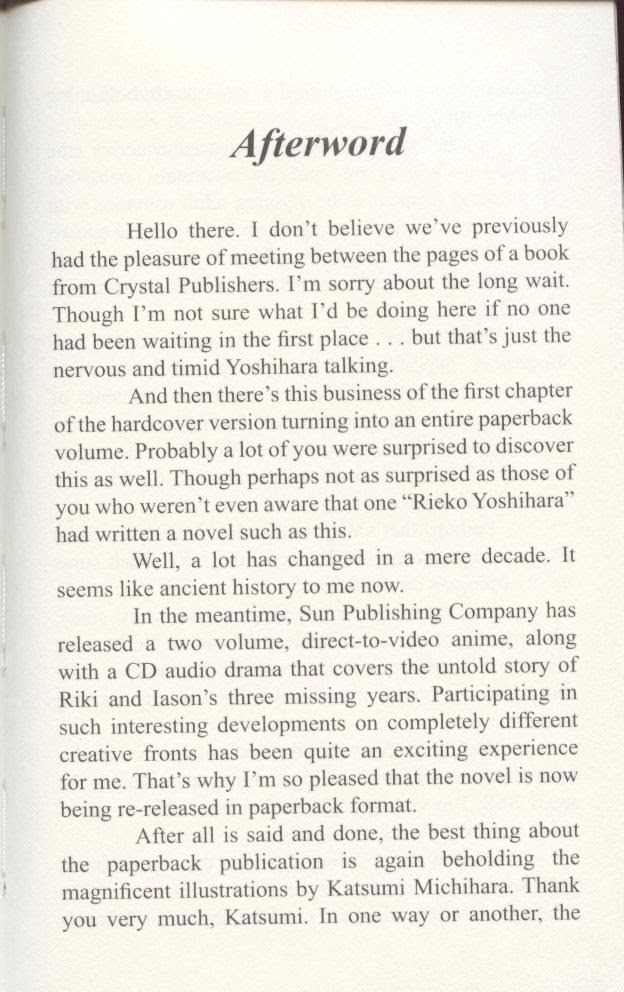 Afterword

Hello there. I don't believe we've previously had the pleasure of meeting between the pages of a book from Crystal Publishers. I'm sorry about the long wait. Though I'm not sure what I'd be doing here if no one had been waiting in the first place . . . but that's just the nervous and timid Yoshihara talking.

And then there's this business of the first chapter of the hardcover version turning into an entire paperback volume. Probably a lot of you were surprised to discover this as well. Though perhaps not as surprised as those of you who weren't even aware that one "Rieko Yoshihara" had written a novel such as this.

Well, a lot has changed in a mere decade. It seems like ancient history to me now.

In the meantime, Sun Publishing Company has released a two volume, direct-to-video anime, along with a CD audio drama that covers the untold story of Riki and Iason's three missing years. Participating in such interesting developments on completely different creative fronts has been quite an exciting experience for me. That's why I'm so pleased that the novel is now being re-released in paperback format.

After all is said and done, the best thing about the paperback publication is again beholding the magnificent illustrations by Katsumi Michihara. Thank you very much, Katsumi. In one way or another, the